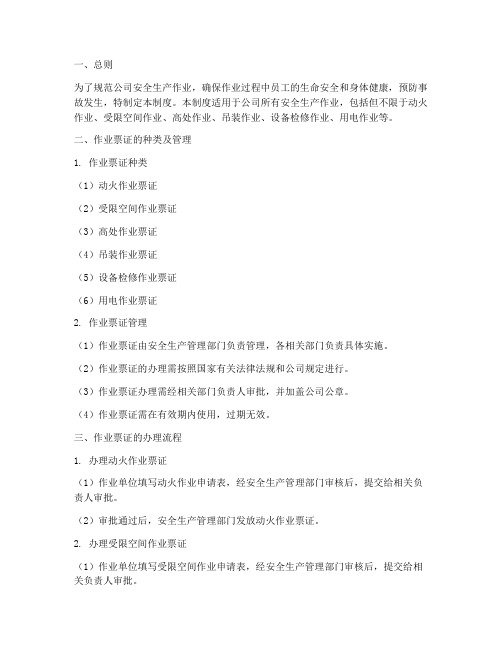 一、总则

为了规范公司安全生产作业，确保作业过程中员工的生命安全和身体健康，预防事故发生，特制定本制度。本制度适用于公司所有安全生产作业，包括但不限于动火作业、受限空间作业、高处作业、吊装作业、设备检修作业、用电作业等。

二、作业票证的种类及管理

1. 作业票证种类

（1）动火作业票证

（2）受限空间作业票证

（3）高处作业票证

（4）吊装作业票证

（5）设备检修作业票证

（6）用电作业票证

2. 作业票证管理

（1）作业票证由安全生产管理部门负责管理，各相关部门负责具体实施。

（2）作业票证的办理需按照国家有关法律法规和公司规定进行。

（3）作业票证办理需经相关部门负责人审批，并加盖公司公章。

（4）作业票证需在有效期内使用，过期无效。

三、作业票证的办理流程

1. 办理动火作业票证

（1）作业单位填写动火作业申请表，经安全生产管理部门审核后，提交给相关负责人审批。

（2）审批通过后，安全生产管理部门发放动火作业票证。

2. 办理受限空间作业票证

（1）作业单位填写受限空间作业申请表，经安全生产管理部门审核后，提交给相关负责人审批。